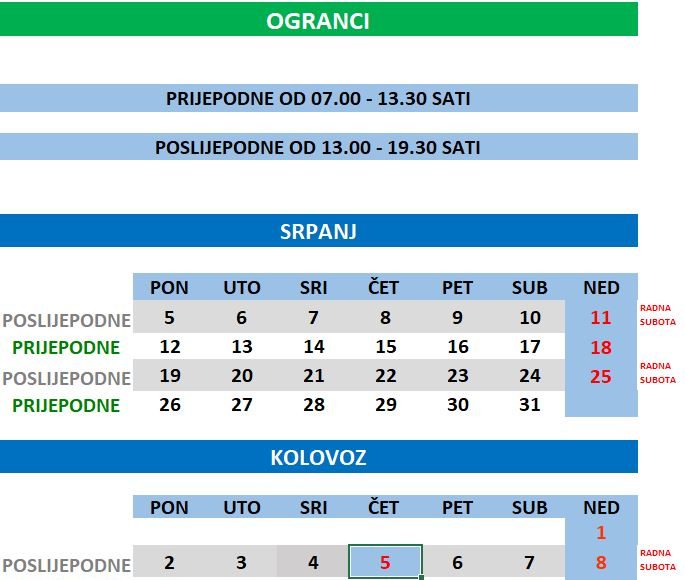 OGRANCI

PRIJEPODNE OD 07.00 - 13.30 SATI

POSLIJEPODNE OD 13.00 - 19.30 SATI

SRPANJ

| | PON | UTO | SRI | ČET | PET | SUB | NED | |
|---|---|---|---|---|---|---|---|---|
| POSLIJEPODNE | 5 | 6 | 7 | 8 | 9 | 10 | 11 | RADNA SUBOTA |
| PRIJEPODNE | 12 | 13 | 14 | 15 | 16 | 17 | 18 | |
| POSLIJEPODNE | 19 | 20 | 21 | 22 | 23 | 24 | 25 | RADNA SUBOTA |
| PRIJEPODNE | 26 | 27 | 28 | 29 | 30 | 31 | | |

KOLOVOZ

| | PON | UTO | SRI | ČET | PET | SUB | NED | |
|---|---|---|---|---|---|---|---|---|
| | | | | | | | 1 | |
| POSLIJEPODNE | 2 | 3 | 4 | 5 | 6 | 7 | 8 | RADNA SUBOTA |